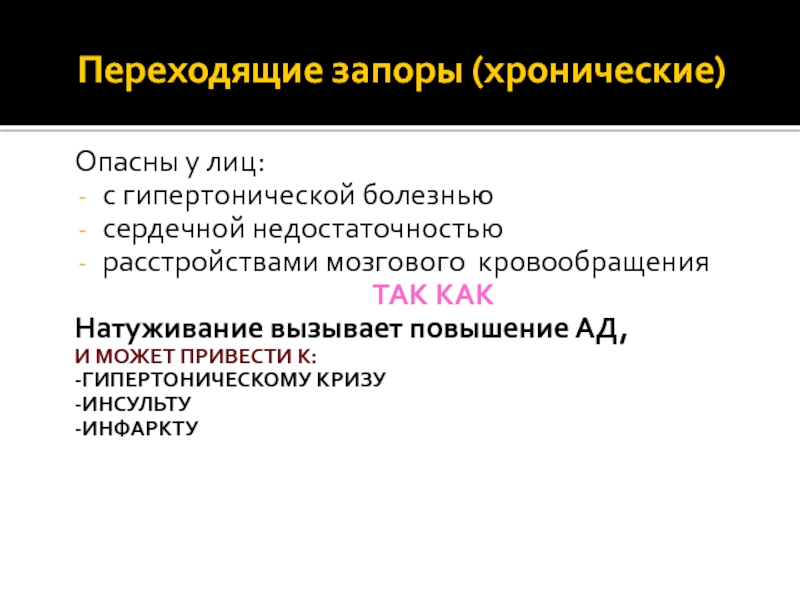 Переходящие запоры (хронические)

Опасны у лиц:
- с гипертонической болезнью
- сердечной недостаточностью
- расстройствами мозгового кровообращения

ТАК КАК

Натуживание вызывает повышение АД,
И МОЖЕТ ПРИВЕСТИ К:
-ГИПЕРТОНИЧЕСКОМУ КРИЗУ
-ИНСУЛЬТУ
-ИНФАРКТУ